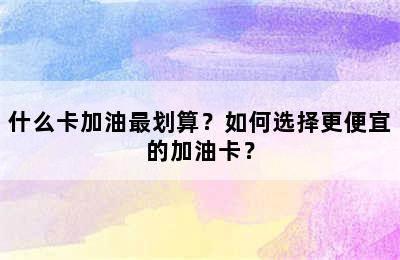 什么卡加油最划算？如何选择更便宜的加油卡？